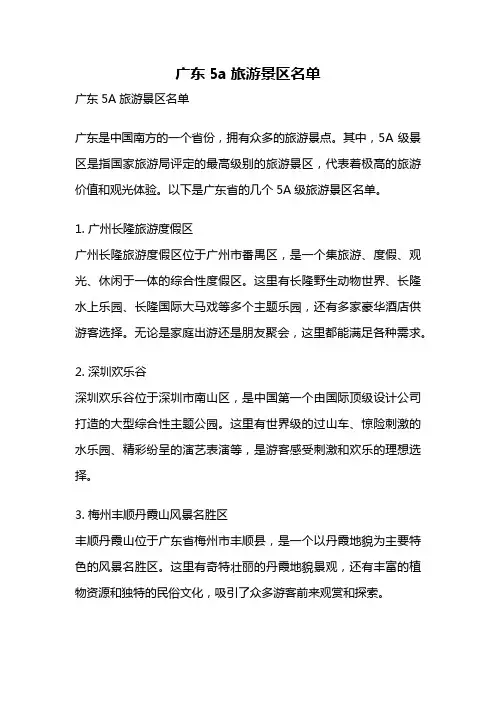 广东 5a 旅游景区名单

广东 5A 旅游景区名单

广东是中国南方的一个省份，拥有众多的旅游景点。其中，5A 级景区是指国家旅游局评定的最高级别的旅游景区，代表着极高的旅游价值和观光体验。以下是广东省的几个 5A 级旅游景区名单。

1. 广州长隆旅游度假区
广州长隆旅游度假区位于广州市番禺区，是一个集旅游、度假、观光、休闲于一体的综合性度假区。这里有长隆野生动物世界、长隆水上乐园、长隆国际大马戏等多个主题乐园，还有多家豪华酒店供游客选择。无论是家庭出游还是朋友聚会，这里都能满足各种需求。

2. 深圳欢乐谷
深圳欢乐谷位于深圳市南山区，是中国第一个由国际顶级设计公司打造的大型综合性主题公园。这里有世界级的过山车、惊险刺激的水乐园、精彩纷呈的演艺表演等，是游客感受刺激和欢乐的理想选择。

3. 梅州丰顺丹霞山风景名胜区
丰顺丹霞山位于广东省梅州市丰顺县，是一个以丹霞地貌为主要特色的风景名胜区。这里有奇特壮丽的丹霞地貌景观，还有丰富的植物资源和独特的民俗文化，吸引了众多游客前来观赏和探索。